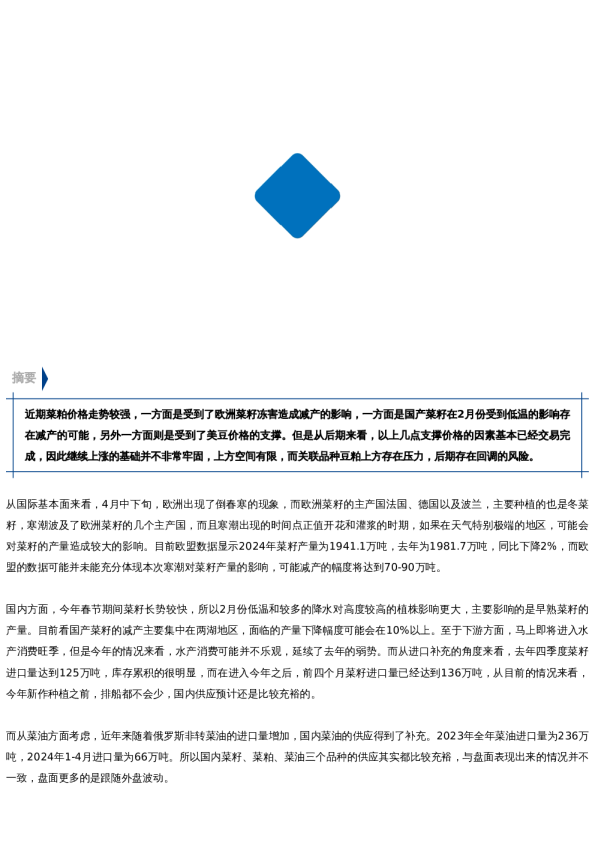 摘要

近期菜粕价格走势较强，一方面是受到了欧洲菜籽冻害造成减产的影响，一方面是国产菜籽在2月份受到低温的影响存在减产的可能，另外一方面则是受到了美豆价格的支撑。但是从后期来看，以上几点支撑价格的因素基本已经交易完成，因此继续上涨的基础并不非常牢固，上方空间有限，而关联品种豆粕上方存在压力，后期存在回调的风险。

从国际基本面来看，4月中下旬，欧洲出现了倒春寒的现象，而欧洲菜籽的主产国法国、德国以及波兰，主要种植的也是冬菜籽，寒潮波及了欧洲菜籽的几个主产国，而且寒潮出现的时间点正值开花和灌浆的时期，如果在天气特别极端的地区，可能会对菜籽的产量造成较大的影响。目前欧盟数据显示2024年菜籽产量为1941.1万吨，去年为1981.7万吨，同比下降2%，而欧盟的数据可能并未能充分体现本次寒潮对菜籽产量的影响，可能减产的幅度将达到70-90万吨。

国内方面，今年春节期间菜籽长势较快，所以2月份低温和较多的降水对高度较高的植株影响更大，主要影响的是早熟菜籽的产量。目前看国产菜籽的减产主要集中在两湖地区，面临的产量下降幅度可能会在10%以上。至于下游方面，马上即将进入水产消费旺季，但是今年的情况来看，水产消费可能并不乐观，延续了去年的弱势。而从进口补充的角度来看，去年四季度菜籽进口量达到125万吨，库存累积的很明显，而在进入今年之后，前四个月菜籽进口量已经达到136万吨，从目前的情况来看，今年新作种植之前，排船都不会少，国内供应预计还是比较充裕的。

而从菜油方面考虑，近年来随着俄罗斯非转菜油的进口量增加，国内菜油的供应得到了补充。2023年全年菜油进口量为236万吨，2024年1-4月进口量为66万吨。所以国内菜籽、菜粕、菜油三个品种的供应其实都比较充裕，与盘面表现出来的情况并不一致，盘面更多的是跟随外盘波动。